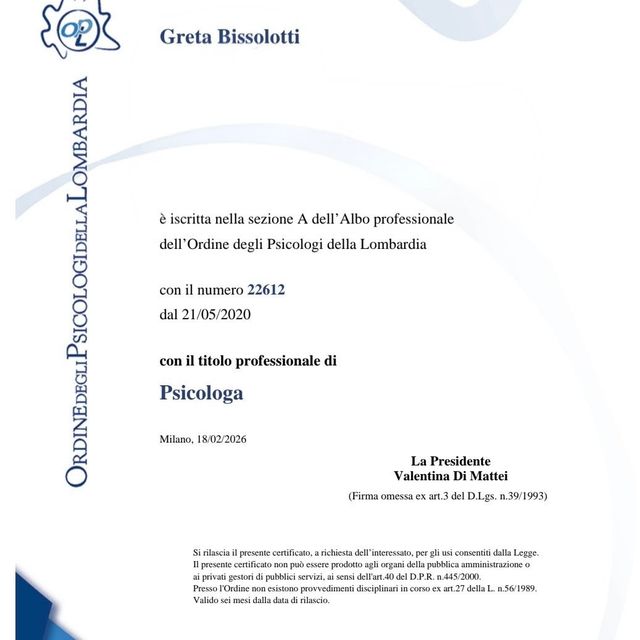 OPL

ORDINE DEGLI PSICOLOGI DELLA LOMBARDIA

Greta Bissolotti

è iscritta nella sezione A dell'Albo professionale dell'Ordine degli Psicologi della Lombardia

con il numero 22612
dal 21/05/2020

con il titolo professionale di

Psicologa

Milano, 18/02/2026

La Presidente
Valentina Di Mattei
(Firma omessa ex art.3 del D.Lgs. n.39/1993)

Si rilascia il presente certificato, a richiesta dell'interessato, per gli usi consentiti dalla Legge.
Il presente certificato non può essere prodotto agli organi della pubblica amministrazione o ai privati gestori di pubblici servizi, ai sensi dell'art.40 del D.P.R. n.445/2000.
Presso l'Ordine non esistono provvedimenti disciplinari in corso ex art.27 della L. n.56/1989.
Valido sei mesi dalla data di rilascio.